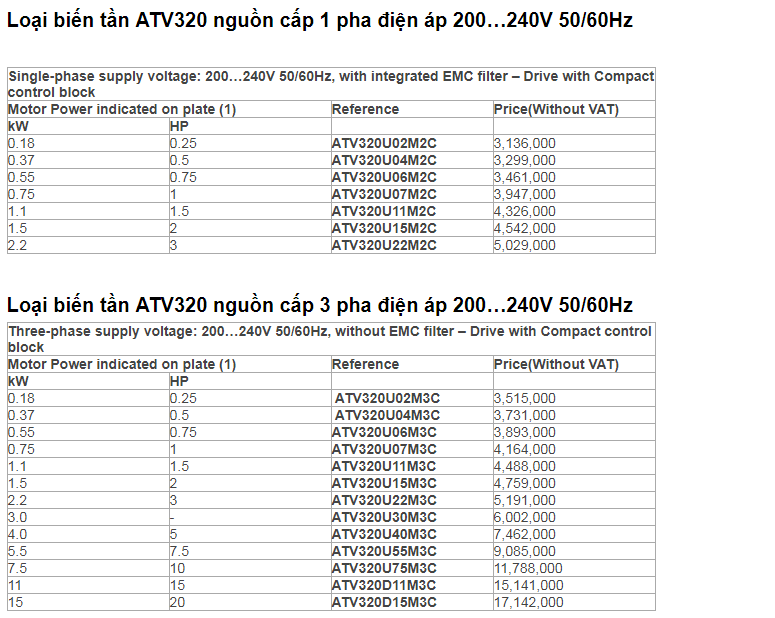 Loại biến tần ATV320 nguồn cấp 1 pha điện áp 200…240V 50/60Hz

| Single-phase supply voltage: 200…240V 50/60Hz, with integrated EMC filter – Drive with Compact control block | | | |
|---|---|---|---|
| Motor Power indicated on plate (1) | | Reference | Price(Without VAT) |
| kW | HP | | |
| 0.18 | 0.25 | ATV320U02M2C | 3,136,000 |
| 0.37 | 0.5 | ATV320U04M2C | 3,299,000 |
| 0.55 | 0.75 | ATV320U06M2C | 3,461,000 |
| 0.75 | 1 | ATV320U07M2C | 3,947,000 |
| 1.1 | 1.5 | ATV320U11M2C | 4,326,000 |
| 1.5 | 2 | ATV320U15M2C | 4,542,000 |
| 2.2 | 3 | ATV320U22M2C | 5,029,000 |

Loại biến tần ATV320 nguồn cấp 3 pha điện áp 200…240V 50/60Hz

| Three-phase supply voltage: 200…240V 50/60Hz, without EMC filter – Drive with Compact control block | | | |
|---|---|---|---|
| Motor Power indicated on plate (1) | | Reference | Price(Without VAT) |
| kW | HP | | |
| 0.18 | 0.25 | ATV320U02M3C | 3,515,000 |
| 0.37 | 0.5 | ATV320U04M3C | 3,731,000 |
| 0.55 | 0.75 | ATV320U06M3C | 3,893,000 |
| 0.75 | 1 | ATV320U07M3C | 4,164,000 |
| 1.1 | 1.5 | ATV320U11M3C | 4,488,000 |
| 1.5 | 2 | ATV320U15M3C | 4,759,000 |
| 2.2 | 3 | ATV320U22M3C | 5,191,000 |
| 3.0 | - | ATV320U30M3C | 6,002,000 |
| 4.0 | 5 | ATV320U40M3C | 7,462,000 |
| 5.5 | 7.5 | ATV320U55M3C | 9,085,000 |
| 7.5 | 10 | ATV320U75M3C | 11,788,000 |
| 11 | 15 | ATV320D11M3C | 15,141,000 |
| 15 | 20 | ATV320D15M3C | 17,142,000 |